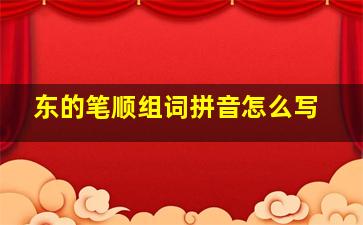 东的笔顺组词拼音怎么写